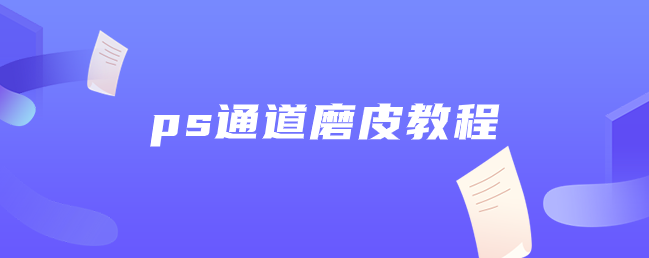 ps通道磨皮教程